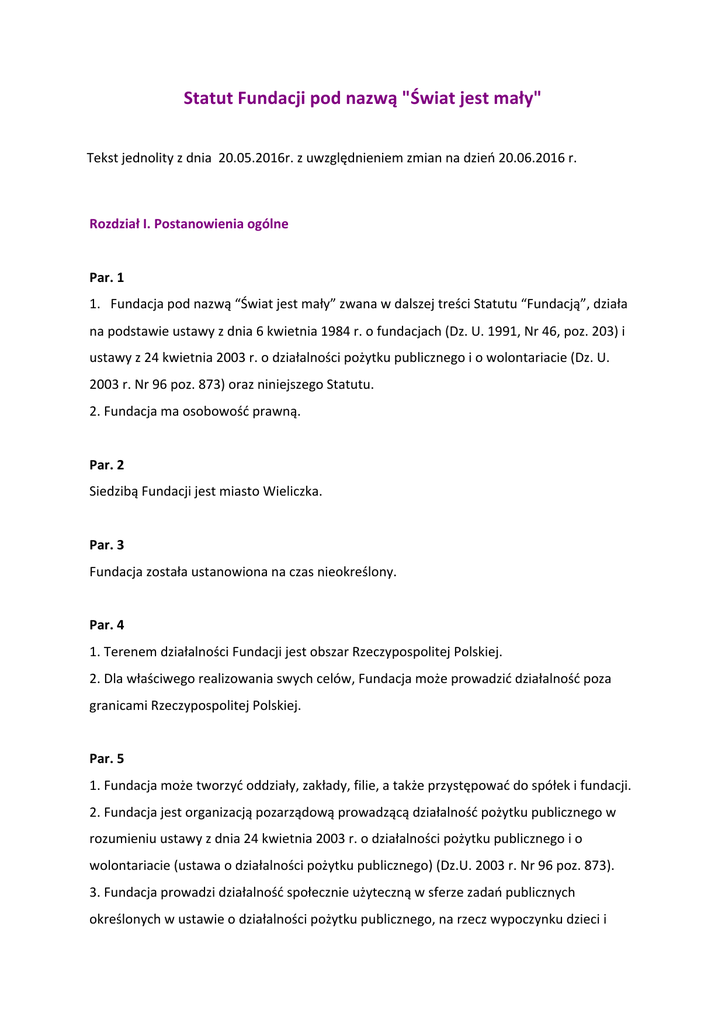 Statut Fundacji pod nazwą "Świat jest mały"

Tekst jednolity z dnia 20.05.2016r. z uwzględnieniem zmian na dzień 20.06.2016 r.

Rozdział I. Postanowienia ogólne

Par. 1

1. Fundacja pod nazwą “Świat jest mały” zwana w dalszej treści Statutu “Fundacją”, działa na podstawie ustawy z dnia 6 kwietnia 1984 r. o fundacjach (Dz. U. 1991, Nr 46, poz. 203) i ustawy z 24 kwietnia 2003 r. o działalności pożytku publicznego i o wolontariacie (Dz. U. 2003 r. Nr 96 poz. 873) oraz niniejszego Statutu.
2. Fundacja ma osobowość prawną.

Par. 2

Siedzibą Fundacji jest miasto Wieliczka.

Par. 3

Fundacja została ustanowiona na czas nieokreślony.

Par. 4

1. Terenem działalności Fundacji jest obszar Rzeczypospolitej Polskiej.
2. Dla właściwego realizowania swych celów, Fundacja może prowadzić działalność poza granicami Rzeczypospolitej Polskiej.

Par. 5

1. Fundacja może tworzyć oddziały, zakłady, filie, a także przystępować do spółek i fundacji.
2. Fundacja jest organizacją pozarządową prowadzącą działalność pożytku publicznego w rozumieniu ustawy z dnia 24 kwietnia 2003 r. o działalności pożytku publicznego i o wolontariacie (ustawa o działalności pożytku publicznego) (Dz.U. 2003 r. Nr 96 poz. 873).
3. Fundacja prowadzi działalność społecznie użyteczną w sferze zadań publicznych określonych w ustawie o działalności pożytku publicznego, na rzecz wypoczynku dzieci i